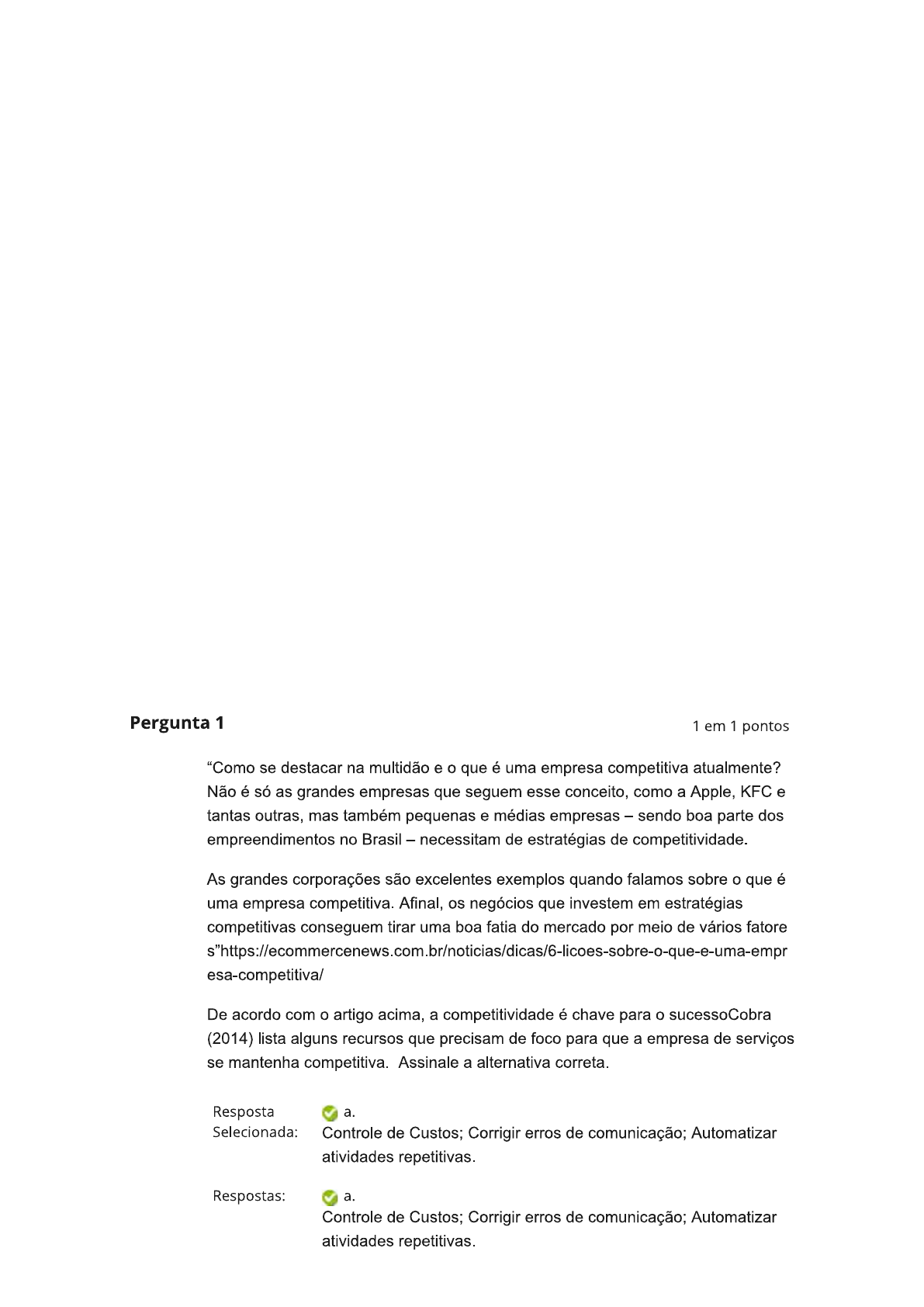 Pergunta 1

1 em 1 pontos

“Como se destacar na multidão e o que é uma empresa competitiva atualmente? Não é só as grandes empresas que seguem esse conceito, como a Apple, KFC e tantas outras, mas também pequenas e médias empresas – sendo boa parte dos empreendimentos no Brasil – necessitam de estratégias de competitividade.

As grandes corporações são excelentes exemplos quando falamos sobre o que é uma empresa competitiva. Afinal, os negócios que investem em estratégias competitivas conseguem tirar uma boa fatia do mercado por meio de vários fatore s”https://ecommercenews.com.br/noticias/dicas/6-licoes-sobre-o-que-e-uma-empr esa-competitiva/

De acordo com o artigo acima, a competitividade é chave para o sucessoCobra (2014) lista alguns recursos que precisam de foco para que a empresa de serviços se mantenha competitiva.  Assinale a alternativa correta.

Resposta Selecionada: a.
Controle de Custos; Corrigir erros de comunicação; Automatizar atividades repetitivas.

Respostas: a.
Controle de Custos; Corrigir erros de comunicação; Automatizar atividades repetitivas.